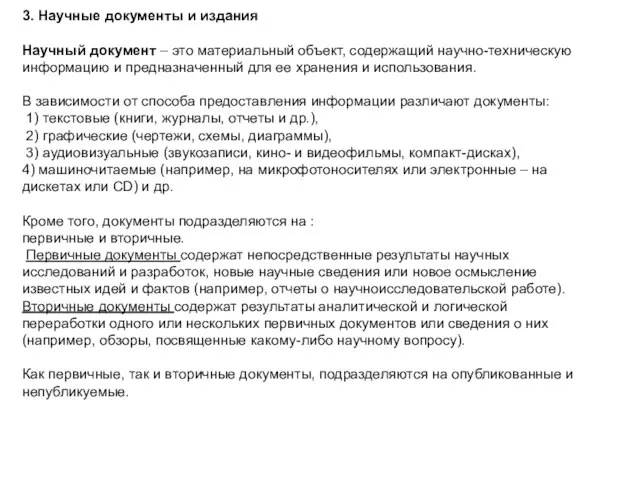 3. Научные документы и издания

Научный документ – это материальный объект, содержащий научно-техническую информацию и предназначенный для ее хранения и использования.

В зависимости от способа предоставления информации различают документы:
1) текстовые (книги, журналы, отчеты и др.),
2) графические (чертежи, схемы, диаграммы),
3) аудиовизуальные (звукозаписи, кино- и видеофильмы, компакт-дисках),
4) машиночитаемые (например, на микрофотоносителях или электронные – на дискетах или CD) и др.

Кроме того, документы подразделяются на :
первичные и вторичные.
Первичные документы содержат непосредственные результаты научных исследований и разработок, новые научные сведения или новое осмысление известных идей и фактов (например, отчеты о научноисследовательской работе).
Вторичные документы содержат результаты аналитической и логической переработки одного или нескольких первичных документов или сведения о них (например, обзоры, посвященные какому-либо научному вопросу).

Как первичные, так и вторичные документы, подразделяются на опубликованные и непубликуемые.